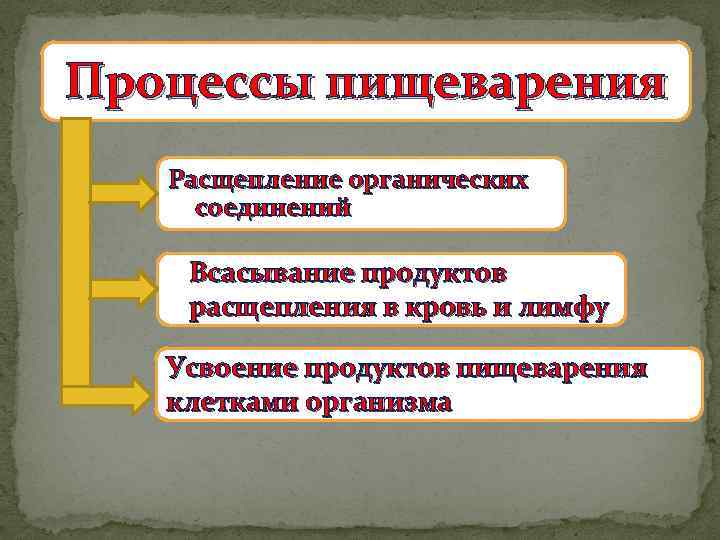 Процессы пищеварения

Расщепление органических соединений

Всасывание продуктов расщепления в кровь и лимфу

Усвоение продуктов пищеварения клетками организма